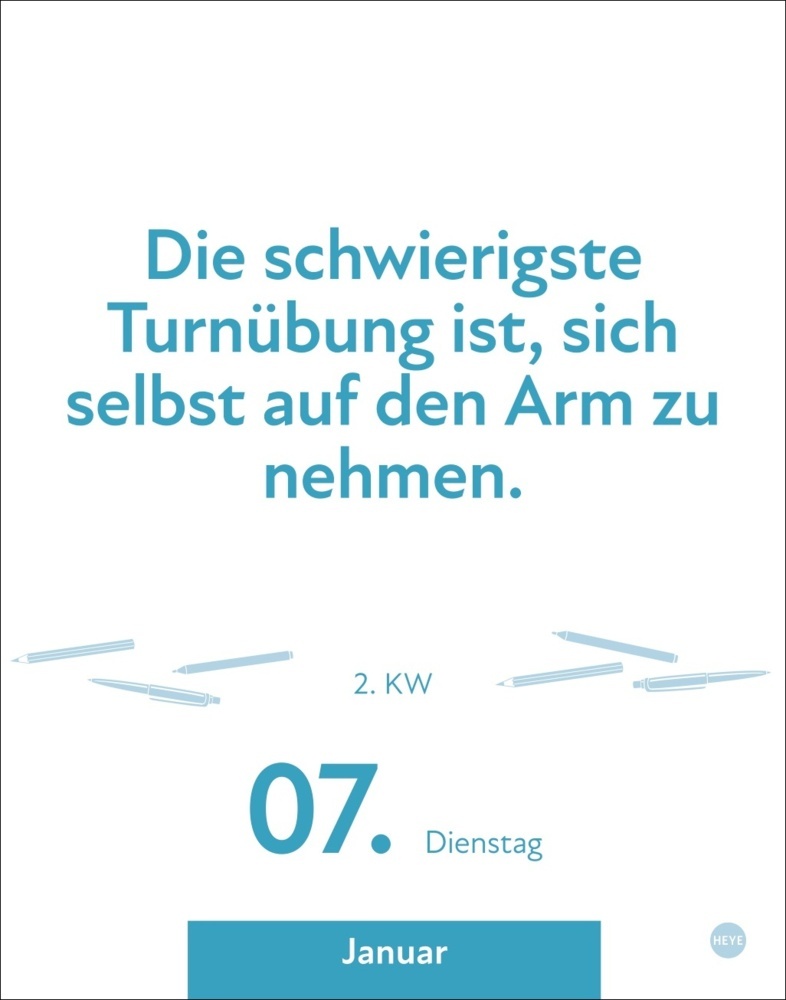 Die schwierigste Turnübung ist, sich selbst auf den Arm zu nehmen.

2. KW

07. Dienstag

Januar

HEYE